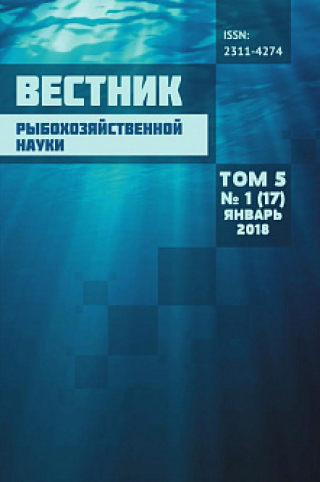 ISSN:
2311-4274

ВЕСТНИК

РЫБОХОЗЯЙСТВЕННОЙ НАУКИ

ТОМ 5
№ 1 (17)
ЯНВАРЬ
2018